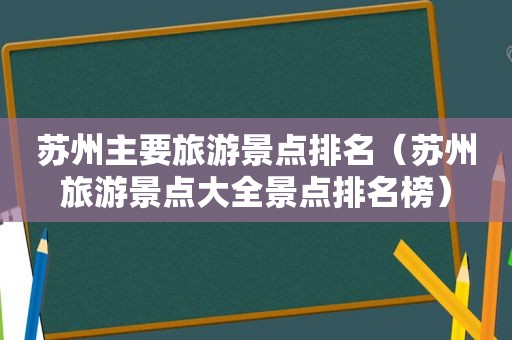 苏州主要旅游景点排名（苏州旅游景点大全景点排名榜）